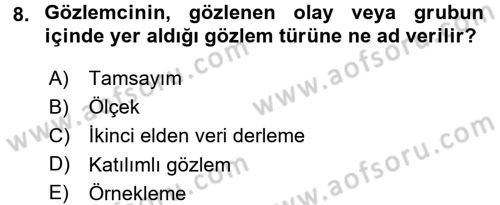 8. Gözlemcinin, gözlenen olay veya grubun içinde yer aldığı gözlem türüne ne ad verilir?

A) Tamsayım
B) Ölçek
C) İkinci elden veri derleme
D) Katılımlı gözlem
E) Örnekleme

www.aofsoru.com
www.aofsoru.com
www.aofsoru.com
www.aofsoru.com